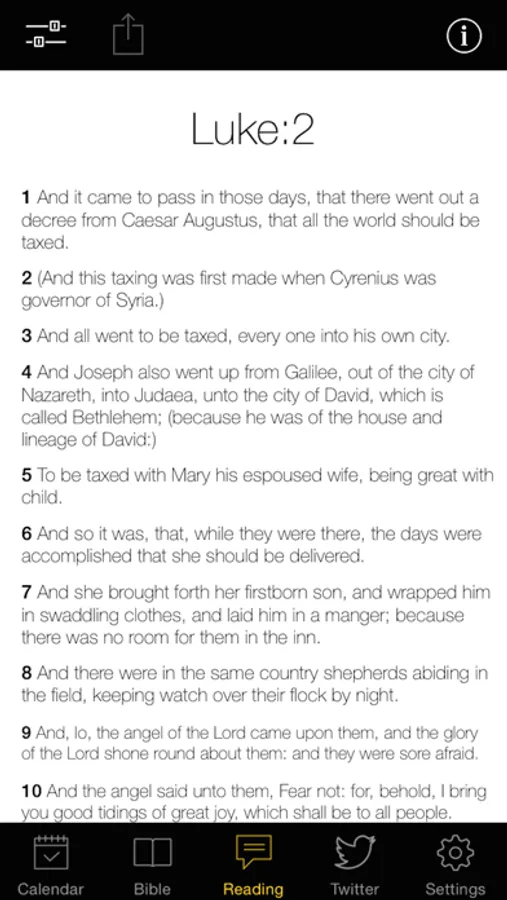 Luke:2

1 And it came to pass in those days, that there went out a decree from Caesar Augustus, that all the world should be taxed.

2 (And this taxing was first made when Cyrenius was governor of Syria.)

3 And all went to be taxed, every one into his own city.

4 And Joseph also went up from Galilee, out of the city of Nazareth, into Judaea, unto the city of David, which is called Bethlehem; (because he was of the house and lineage of David:)

5 To be taxed with Mary his espoused wife, being great with child.

6 And so it was, that, while they were there, the days were accomplished that she should be delivered.

7 And she brought forth her firstborn son, and wrapped him in swaddling clothes, and laid him in a manger; because there was no room for them in the inn.

8 And there were in the same country shepherds abiding in the field, keeping watch over their flock by night.

9 And, lo, the angel of the Lord came upon them, and the glory of the Lord shone round about them: and they were sore afraid.

10 And the angel said unto them, Fear not: for, behold, I bring you good tidings of great joy, which shall be to all people.

Calendar Bible Reading Twitter Settings